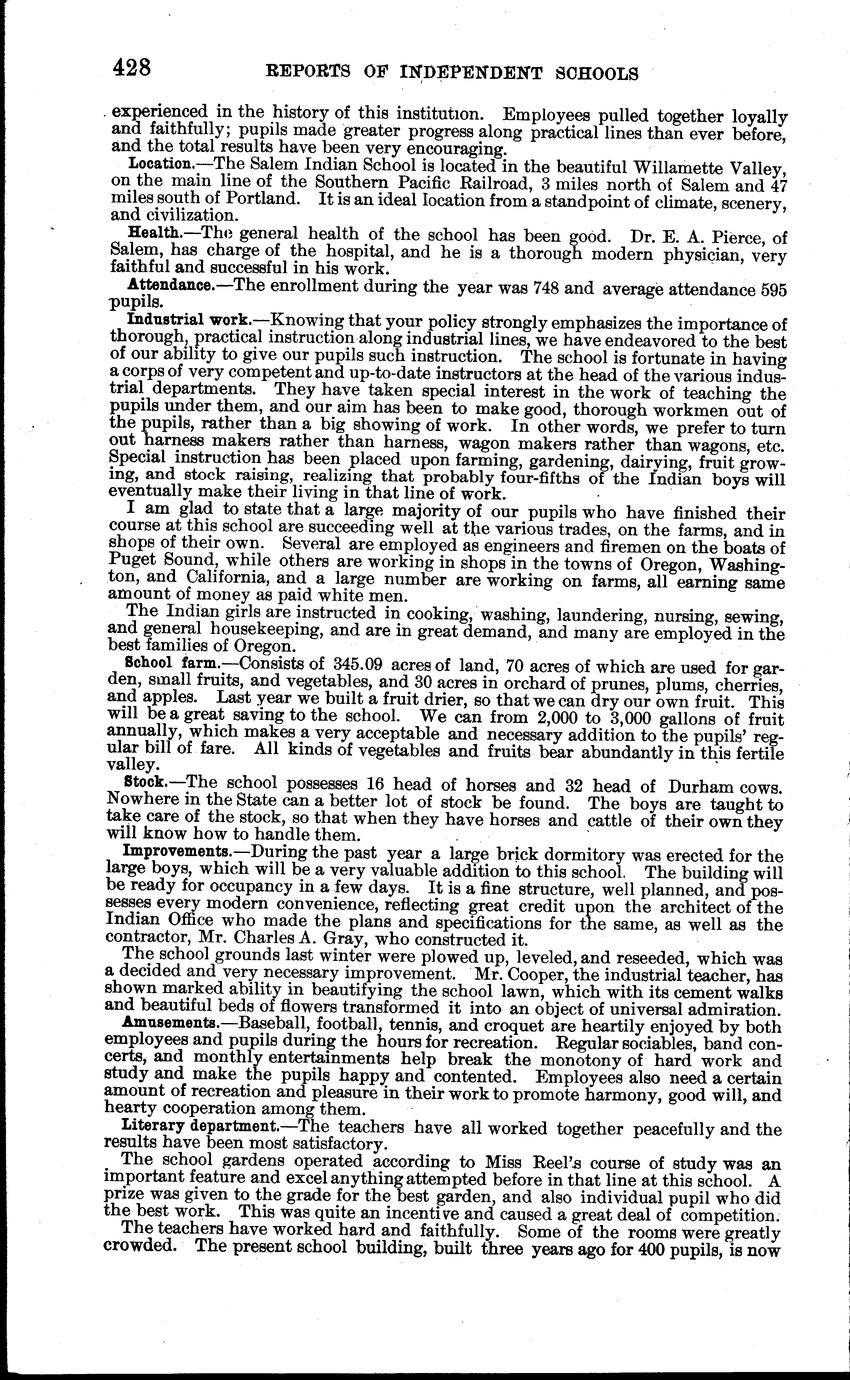 428 REPORTS OF INDEPENDENT SCHOOLS

experienced in the history of this institution. Employees pulled together loyally and faithfully; pupils made greater progress along practical lines than ever before, and the total results have been very encouraging.

Location.—The Salem Indian School is located in the beautiful Willamette Valley, on the main line of the Southern Pacific Railroad, 3 miles north of Salem and 47 miles south of Portland. It is an ideal location from a standpoint of climate, scenery, and civilization.

Health.—The general health of the school has been good. Dr. E. A. Pierce, of Salem, has charge of the hospital, and he is a thorough modern physician, very faithful and successful in his work.

Attendance.—The enrollment during the year was 748 and average attendance 595 pupils.

Industrial work.—Knowing that your policy strongly emphasizes the importance of thorough, practical instruction along industrial lines, we have endeavored to the best of our ability to give our pupils such instruction. The school is fortunate in having a corps of very competent and up-to-date instructors at the head of the various industrial departments. They have taken special interest in the work of teaching the pupils under them, and our aim has been to make good, thorough workmen out of the pupils, rather than a big showing of work. In other words, we prefer to turn out harness makers rather than harness, wagon makers rather than wagons, etc. Special instruction has been placed upon farming, gardening, dairying, fruit growing, and stock raising, realizing that probably four-fifths of the Indian boys will eventually make their living in that line of work.

I am glad to state that a large majority of our pupils who have finished their course at this school are succeeding well at the various trades, on the farms, and in shops of their own. Several are employed as engineers and firemen on the boats of Puget Sound, while others are working in shops in the towns of Oregon, Washington, and California, and a large number are working on farms, all earning same amount of money as paid white men.

The Indian girls are instructed in cooking, washing, laundering, nursing, sewing, and general housekeeping, and are in great demand, and many are employed in the best families of Oregon.

School farm.—Consists of 345.09 acres of land, 70 acres of which are used for garden, small fruits, and vegetables, and 30 acres in orchard of prunes, plums, cherries, and apples. Last year we built a fruit drier, so that we can dry our own fruit. This will be a great saving to the school. We can from 2,000 to 3,000 gallons of fruit annually, which makes a very acceptable and necessary addition to the pupils' regular bill of fare. All kinds of vegetables and fruits bear abundantly in this fertile valley.

Stock.—The school possesses 16 head of horses and 32 head of Durham cows. Nowhere in the State can a better lot of stock be found. The boys are taught to take care of the stock, so that when they have horses and cattle of their own they will know how to handle them.

Improvements.—During the past year a large brick dormitory was erected for the large boys, which will be a very valuable addition to this school. The building will be ready for occupancy in a few days. It is a fine structure, well planned, and possesses every modern convenience, reflecting great credit upon the architect of the Indian Office who made the plans and specifications for the same, as well as the contractor, Mr. Charles A. Gray, who constructed it.

The school grounds last winter were plowed up, leveled, and reseeded, which was a decided and very necessary improvement. Mr. Cooper, the industrial teacher, has shown marked ability in beautifying the school lawn, which with its cement walks and beautiful beds of flowers transformed it into an object of universal admiration.

Amusements.—Baseball, football, tennis, and croquet are heartily enjoyed by both employees and pupils during the hours for recreation. Regular sociables, band concerts, and monthly entertainments help break the monotony of hard work and study and make the pupils happy and contented. Employees also need a certain amount of recreation and pleasure in their work to promote harmony, good will, and hearty cooperation among them.

Literary department.—The teachers have all worked together peacefully and the results have been most satisfactory.

The school gardens operated according to Miss Reel's course of study was an important feature and excel anything attempted before in that line at this school. A prize was given to the grade for the best garden, and also individual pupil who did the best work. This was quite an incentive and caused a great deal of competition.

The teachers have worked hard and faithfully. Some of the rooms were greatly crowded. The present school building, built three years ago for 400 pupils, is now